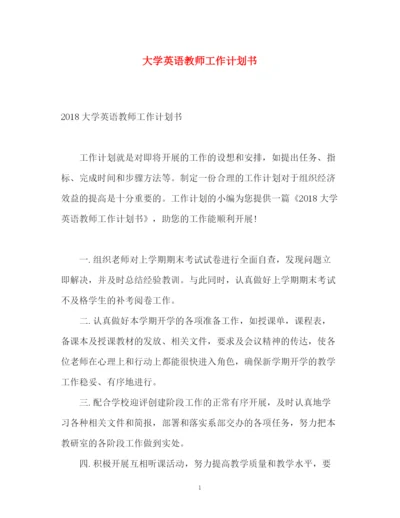 大学英语教师工作计划书

2018 大学英语教师工作计划书

工作计划就是对即将开展的工作的设想和安排，如提出任务、指标、完成时间和步骤方法等。制定一份合理的工作计划对于组织经济效益的提高是十分重要的。工作计划的小编为您提供一篇《2018 大学英语教师工作计划书》，助您的工作能顺利开展！

一. 组织老师对上学期期末考试试卷进行全面自查，发现问题立即解决，并及时总结经验教训。与此同时，认真做好上学期期末考试不及格学生的补考阅卷工作。

二. 认真做好本学期开学的各项准备工作，如授课单，课程表，备课本及授课教材的发放、相关文件，要求及会议精神的传达，使各位老师在心理上和行动上都能很快进入角色，确保新学期开学的教学工作稳妥、有序地进行。

三. 配合学校迎评创建阶段工作的正常有序开展，及时认真地学习各种相关文件和简报，部署和落实系部交办的各项任务，努力把本教研室的各阶段工作做到实处。

四. 积极开展互相听课活动，努力提高教学质量和教学水平，要

1